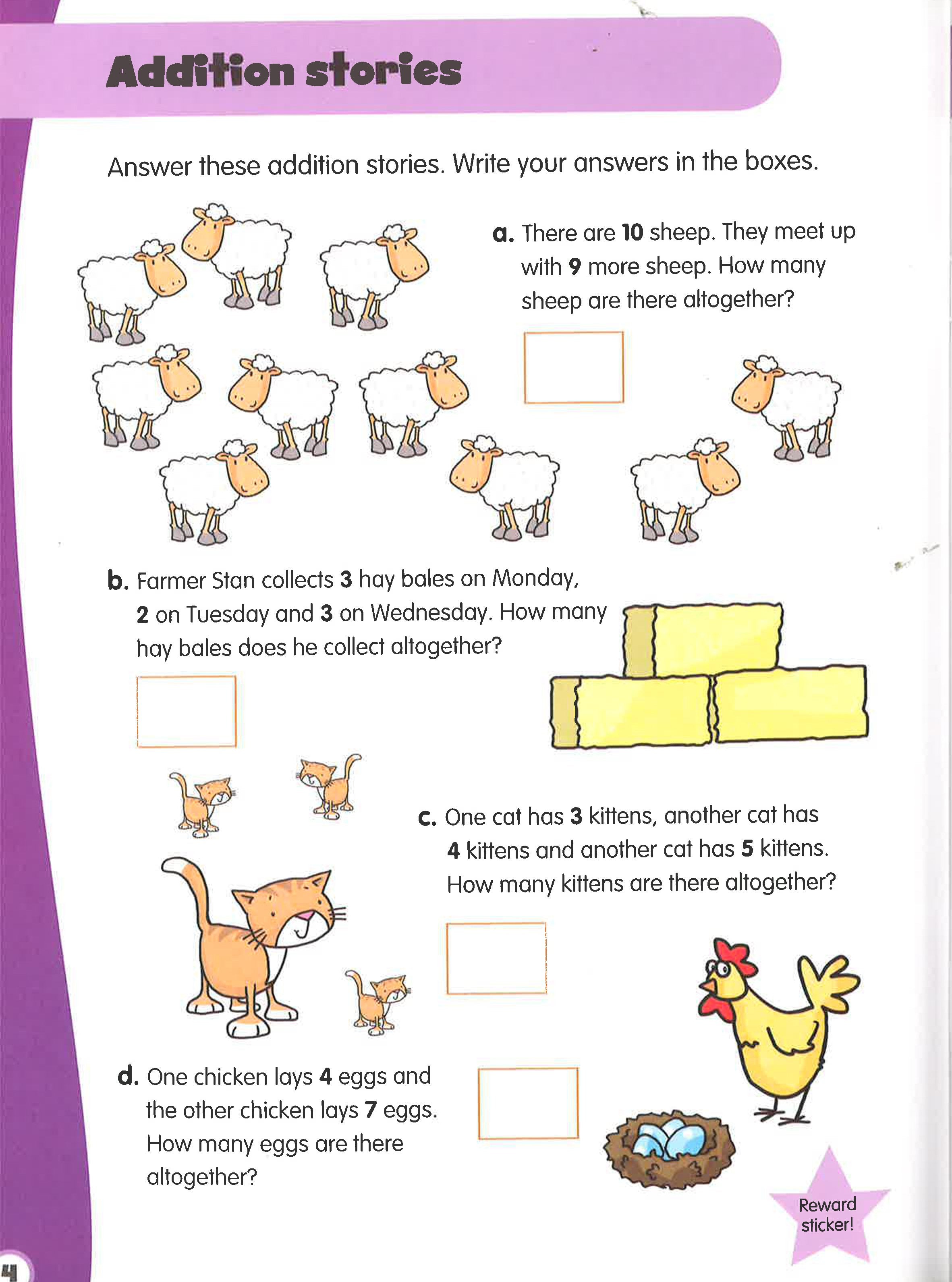 Addition stories

Answer these addition stories. Write your answers in the boxes.

a. There are 10 sheep. They meet up with 9 more sheep. How many sheep are there altogether?

b. Farmer Stan collects 3 hay bales on Monday, 2 on Tuesday and 3 on Wednesday. How many hay bales does he collect altogether?

c. One cat has 3 kittens, another cat has 4 kittens and another cat has 5 kittens. How many kittens are there altogether?

d. One chicken lays 4 eggs and the other chicken lays 7 eggs. How many eggs are there altogether?

Reward sticker!

4